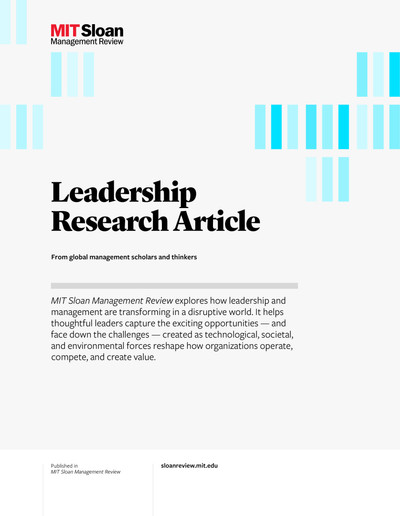 MIT Sloan
Management Review

Leadership
Research Article

From global management scholars and thinkers

MIT Sloan Management Review explores how leadership and management are transforming in a disruptive world. It helps thoughtful leaders capture the exciting opportunities — and face down the challenges — created as technological, societal, and environmental forces reshape how organizations operate, compete, and create value.

Published in
MIT Sloan Management Review

sloanreview.mit.edu